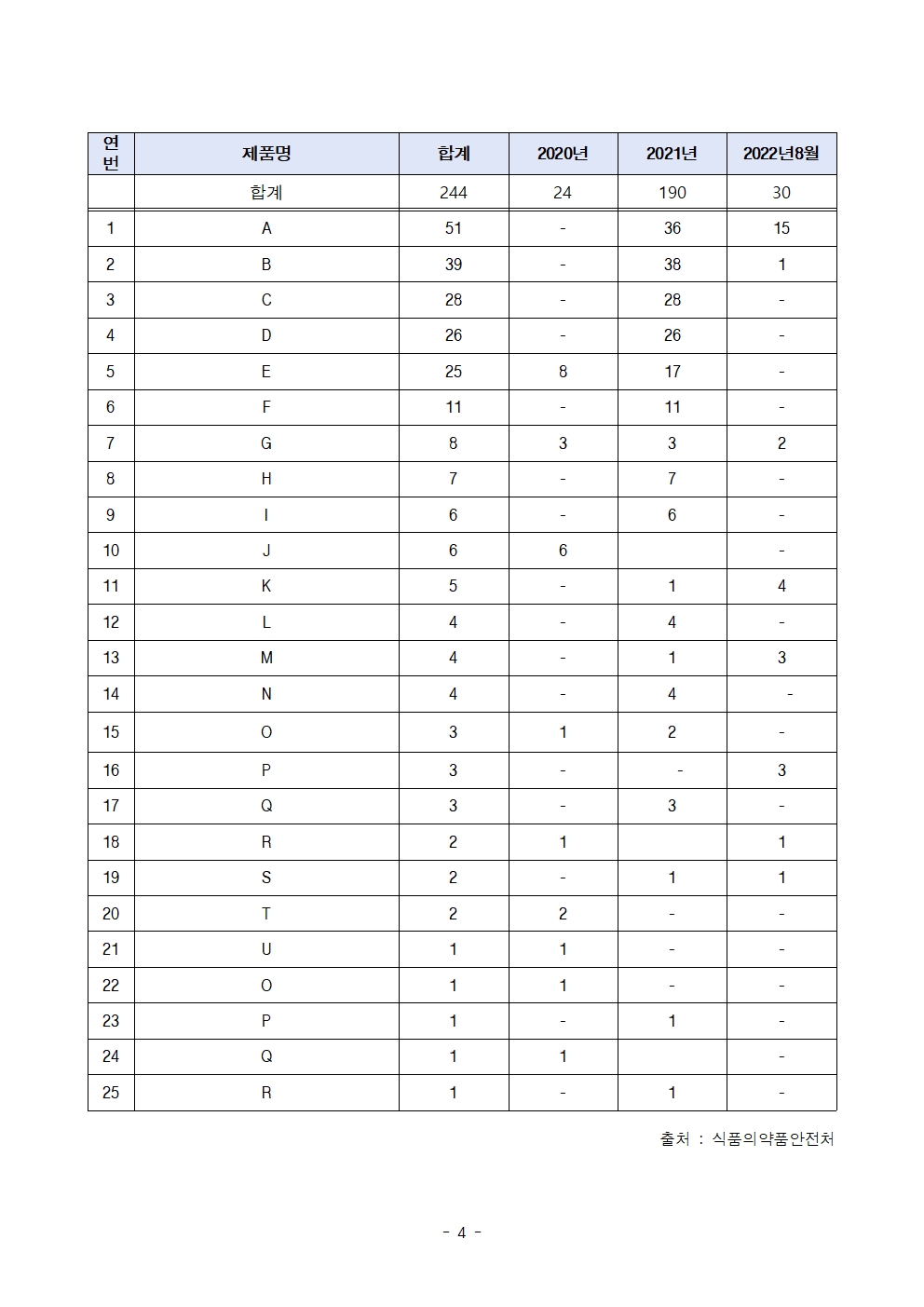 | 연번 | 제품명 | 합계 | 2020년 | 2021년 | 2022년8월 |
|---|---|---|---|---|---|
| | 합계 | 244 | 24 | 190 | 30 |
| 1 | A | 51 | - | 36 | 15 |
| 2 | B | 39 | - | 38 | 1 |
| 3 | C | 28 | - | 28 | - |
| 4 | D | 26 | - | 26 | - |
| 5 | E | 25 | 8 | 17 | - |
| 6 | F | 11 | - | 11 | - |
| 7 | G | 8 | 3 | 3 | 2 |
| 8 | H | 7 | - | 7 | - |
| 9 | I | 6 | - | 6 | - |
| 10 | J | 6 | 6 | | - |
| 11 | K | 5 | - | 1 | 4 |
| 12 | L | 4 | - | 4 | - |
| 13 | M | 4 | - | 1 | 3 |
| 14 | N | 4 | - | 4 | - |
| 15 | O | 3 | 1 | 2 | - |
| 16 | P | 3 | - | - | 3 |
| 17 | Q | 3 | - | 3 | - |
| 18 | R | 2 | 1 | | 1 |
| 19 | S | 2 | - | 1 | 1 |
| 20 | T | 2 | 2 | - | - |
| 21 | U | 1 | 1 | - | - |
| 22 | O | 1 | 1 | - | - |
| 23 | P | 1 | - | 1 | - |
| 24 | Q | 1 | 1 | | - |
| 25 | R | 1 | - | 1 | - |

출처 : 식품의약품안전처

- 4 -